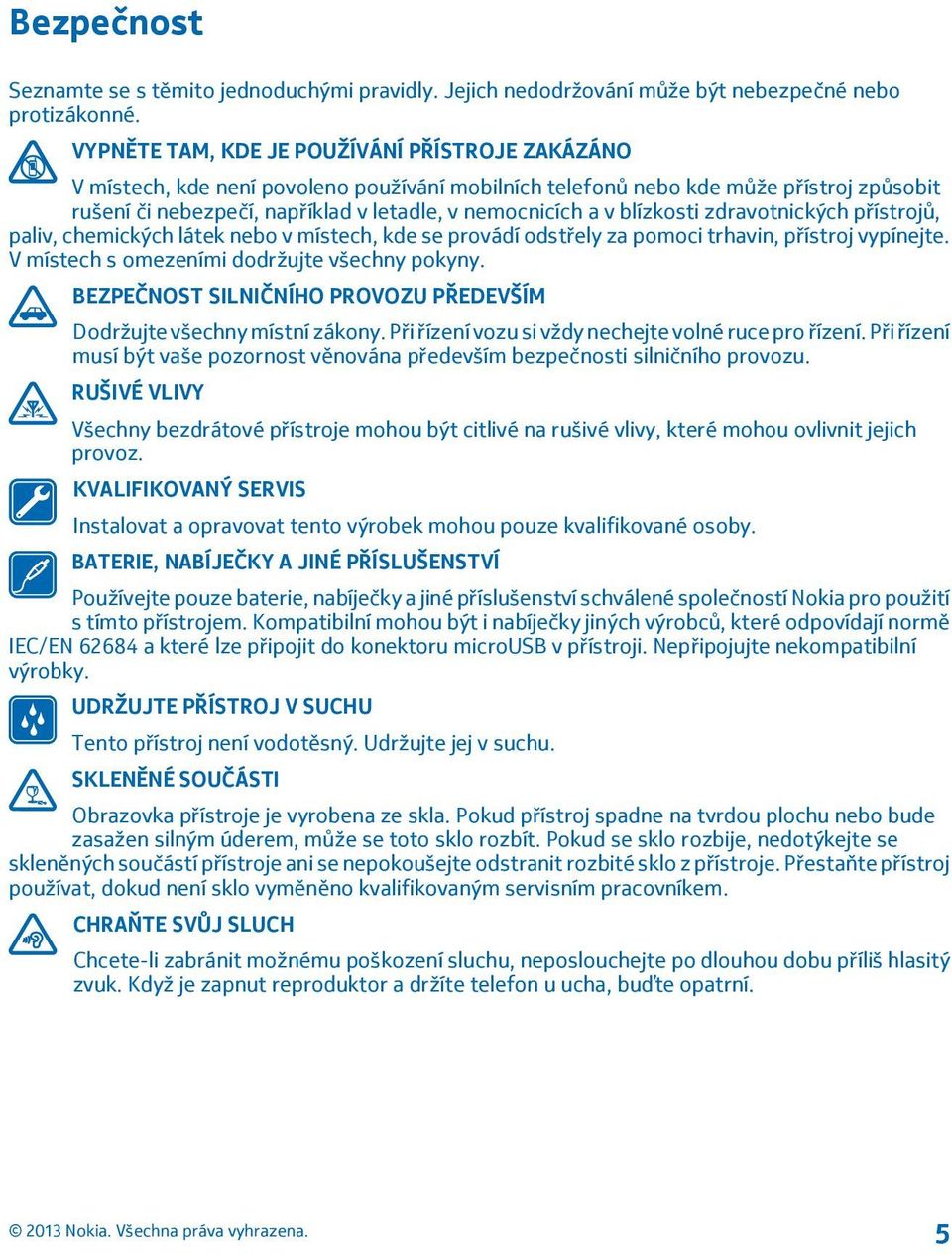 Bezpečnost

Seznamte se s těmito jednoduchými pravidly. Jejich nedodržování může být nebezpečné nebo protizákonné.

VYPNĚTE TAM, KDE JE POUŽÍVÁNÍ PŘÍSTROJE ZAKÁZÁNO

V místech, kde není povoleno používání mobilních telefonů nebo kde může přístroj způsobit rušení či nebezpečí, například v letadle, v nemocnicích a v blízkosti zdravotnických přístrojů, paliv, chemických látek nebo v místech, kde se provádí odstřely za pomoci trhavin, přístroj vypínejte. V místech s omezeními dodržujte všechny pokyny.

BEZPEČNOST SILNIČNÍHO PROVOZU PŘEDEVŠÍM

Dodržujte všechny místní zákony. Při řízení vozu si vždy nechejte volné ruce pro řízení. Při řízení musí být vaše pozornost věnována především bezpečnosti silničního provozu.

RUŠIVÉ VLIVY

Všechny bezdrátové přístroje mohou být citlivé na rušivé vlivy, které mohou ovlivnit jejich provoz.

KVALIFIKOVANÝ SERVIS

Instalovat a opravovat tento výrobek mohou pouze kvalifikované osoby.

BATERIE, NABÍJEČKY A JINÉ PŘÍSLUŠENSTVÍ

Používejte pouze baterie, nabíječky a jiné příslušenství schválené společností Nokia pro použití s tímto přístrojem. Kompatibilní mohou být i nabíječky jiných výrobců, které odpovídají normě IEC/EN 62684 a které lze připojit do konektoru microUSB v přístroji. Nepřipojujte nekompatibilní výrobky.

UDRŽUJTE PŘÍSTROJ V SUCHU

Tento přístroj není vodotěsný. Udržujte jej v suchu.

SKLENĚNÉ SOUČÁSTI

Obrazovka přístroje je vyrobena ze skla. Pokud přístroj spadne na tvrdou plochu nebo bude zasažen silným úderem, může se toto sklo rozbít. Pokud se sklo rozbije, nedotýkejte se skleněných součástí přístroje ani se nepokoušejte odstranit rozbité sklo z přístroje. Přestaňte přístroj používat, dokud není sklo vyměněno kvalifikovaným servisním pracovníkem.

CHRAŇTE SVŮJ SLUCH

Chcete-li zabránit možnému poškození sluchu, neposlouchejte po dlouhou dobu příliš hlasitý zvuk. Když je zapnut reproduktor a držíte telefon u ucha, buďte opatrní.

© 2013 Nokia. Všechna práva vyhrazena.

5